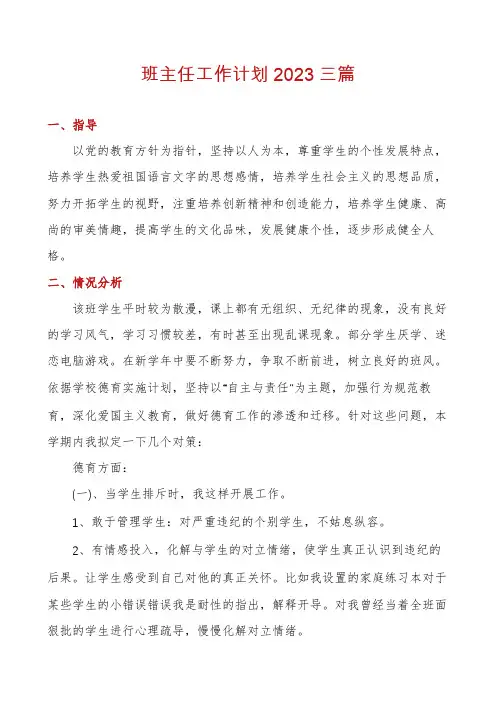 班主任工作计划2023三篇

一、指导

以党的教育方针为指针，坚持以人为本，尊重学生的个性发展特点，培养学生热爱祖国语言文字的思想感情，培养学生社会主义的思想品质，努力开拓学生的视野，注重培养创新精神和创造能力，培养学生健康、高尚的审美情趣，提高学生的文化品味，发展健康个性，逐步形成健全人格。

二、情况分析

该班学生平时较为散漫，课上都有无组织、无纪律的现象，没有良好的学习风气，学习习惯较差，有时甚至出现乱课现象。部分学生厌学、迷恋电脑游戏。在新学年中要不断努力，争取不断前进，树立良好的班风。依据学校德育实施计划，坚持以"自主与责任"为主题，加强行为规范教育，深化爱国主义教育，做好德育工作的渗透和迁移。针对这些问题，本学期内我拟定一下几个对策：

德育方面：

(一)、当学生排斥时，我这样开展工作。

1、敢于管理学生：对严重违纪的个别学生，不姑息纵容。

2、有情感投入，化解与学生的对立情绪，使学生真正认识到违纪的后果。让学生感受到自己对他的真正关怀。比如我设置的家庭练习本对于某些学生的小错误错误我是耐性的指出，解释开导。对我曾经当着全班面狠批的学生进行心理疏导，慢慢化解对立情绪。